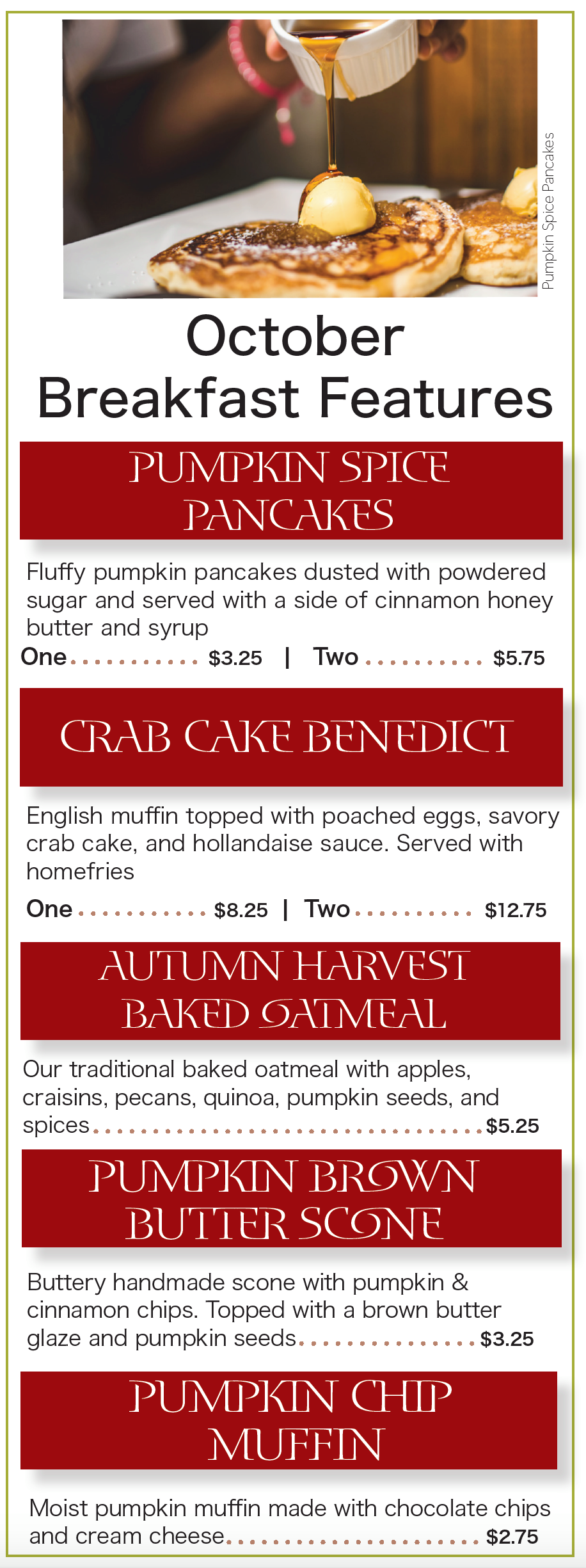 Pumpkin Spice Pancakes

October Breakfast Features

PUMPKIN SPICE PANCAKES

Fluffy pumpkin pancakes dusted with powdered sugar and served with a side of cinnamon honey butter and syrup

One $3.25 | Two $5.75

CRAB CAKE BENEDICT

English muffin topped with poached eggs, savory crab cake, and hollandaise sauce. Served with homefries

One $8.25 | Two $12.75

AUTUMN HARVEST BAKED OATMEAL

Our traditional baked oatmeal with apples, craisins, pecans, quinoa, pumpkin seeds, and spices $5.25

PUMPKIN BROWN BUTTER SCONE

Buttery handmade scone with pumpkin & cinnamon chips. Topped with a brown butter glaze and pumpkin seeds $3.25

PUMPKIN CHIP MUFFIN

Moist pumpkin muffin made with chocolate chips and cream cheese $2.75